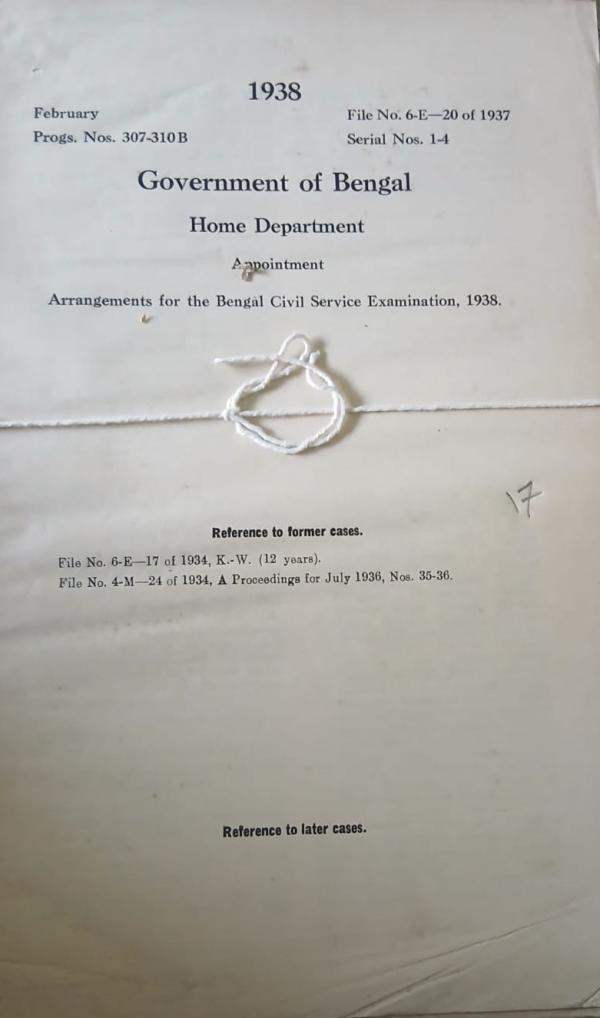 1938

February
Progs. Nos. 307-310 B

File No. 6-E—20 of 1937
Serial Nos. 1-4

Government of Bengal

Home Department

Appointment

Arrangements for the Bengal Civil Service Examination, 1938.

17

Reference to former cases.

File No. 6-E—17 of 1934, K.-W. (12 years).
File No. 4-M—24 of 1934, A Proceedings for July 1936, Nos. 35-36.

Reference to later cases.